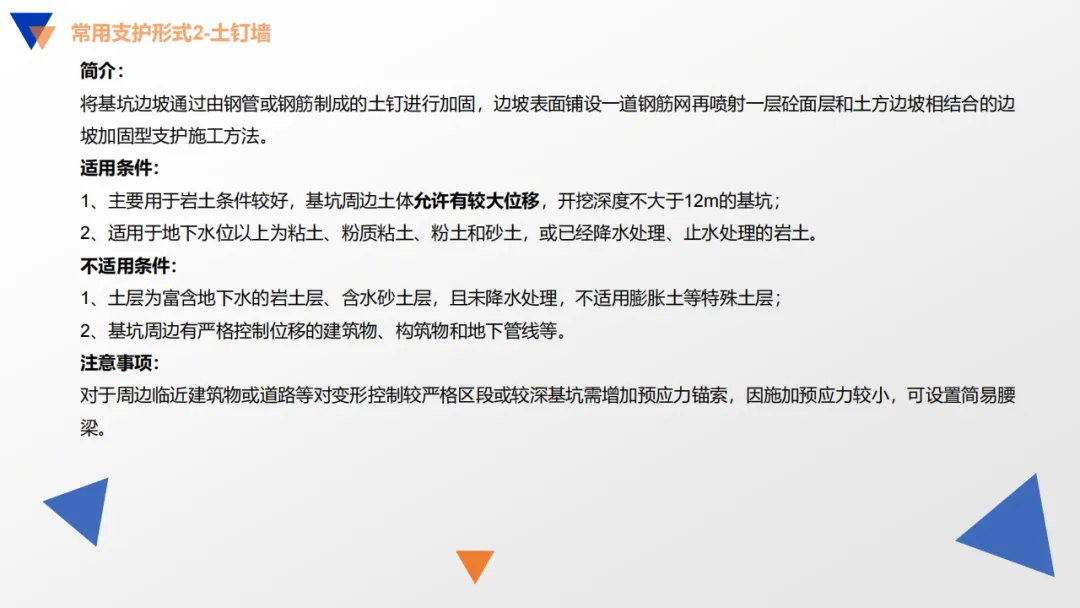 常用支护形式2-土钉墙

简介:

将基坑边坡通过由钢管或钢筋制成的土钉进行加固，边坡表面铺设一道钢筋网再喷射一层砼面层和土方边坡相结合的边坡加固型支护施工方法。

适用条件:

1、主要用于岩土条件较好，基坑周边土体允许有较大位移，开挖深度不大于12m的基坑;

2、适用于地下水位以上为粘土、粉质粘土、粉土和砂土，或已经降水处理、止水处理的岩土。

不适用条件:

1、土层为富含地下水的岩土层、含水砂土层，且未降水处理，不适用膨胀土等特殊土层;

2、基坑周边有严格控制位移的建筑物、构筑物和地下管线等。

注意事项:

对于周边临近建筑物或道路等对变形控制较严格区段或较深基坑需增加预应力锚索，因施加预应力较小，可设置简易腰梁。